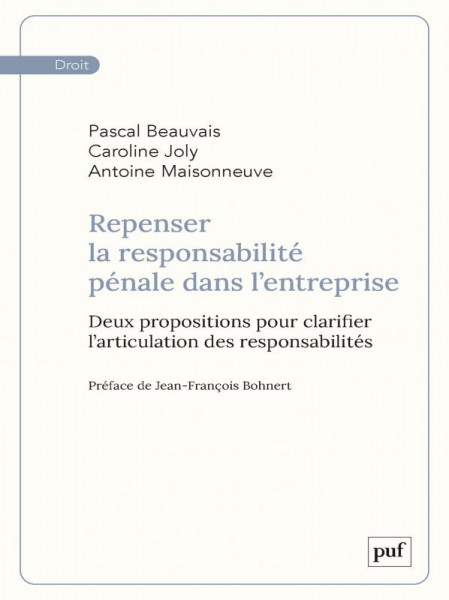 Droit

Pascal Beauvais
Caroline Joly
Antoine Maisonneuve

Repenser la responsabilité pénale dans l'entreprise

Deux propositions pour clarifier l'articulation des responsabilités

Préface de Jean-François Bohnert

puf